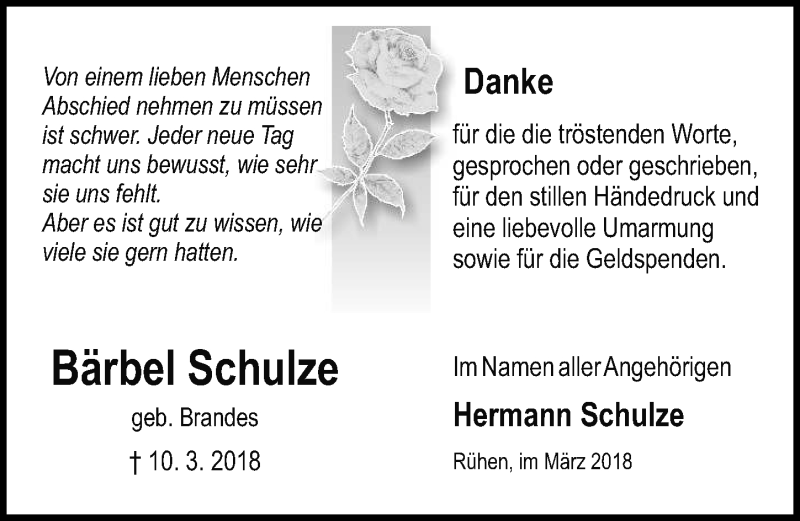 Von einem lieben Menschen Abschied nehmen zu müssen ist schwer. Jeder neue Tag macht uns bewusst, wie sehr sie uns fehlt.
Aber es ist gut zu wissen, wie viele sie gern hatten.

Danke

für die die tröstenden Worte, gesprochen oder geschrieben, für den stillen Händedruck und eine liebevolle Umarmung sowie für die Geldspenden.

Bärbel Schulze

geb. Brandes

† 10. 3. 2018

Im Namen aller Angehörigen

Hermann Schulze

Rühen, im März 2018